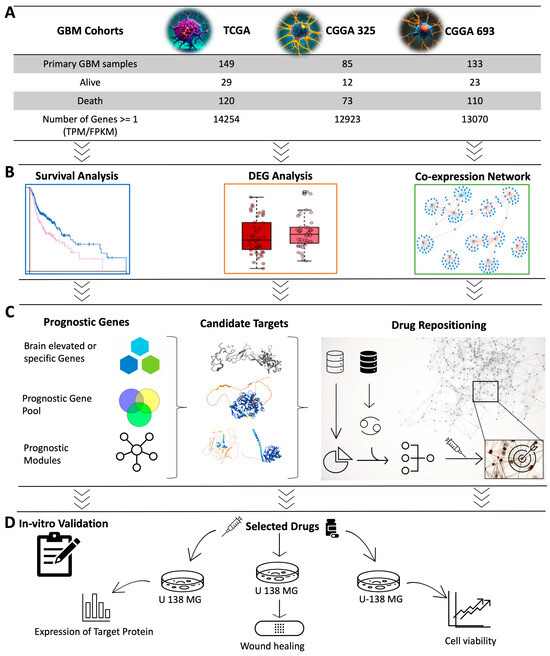 A

| GBM Cohorts | TCGA | CGGA 325 | CGGA 693 |
|---|---|---|---|
| Primary GBM samples | 149 | 85 | 133 |
| Alive | 29 | 12 | 23 |
| Death | 120 | 73 | 110 |
| Number of Genes >= 1 (TPM/FPKM) | 14254 | 12923 | 13070 |

B

Survival Analysis

DEG Analysis

Co-expression Network

C

Prognostic Genes

Brain elevated or specific Genes

Prognostic Gene Pool

Prognostic Modules

Candidate Targets

Drug Repositioning

D In-vitro Validation

Selected Drugs

U 138 MG

U 138 MG

U-138 MG

Expression of Target Protein

Wound healing

Cell viability